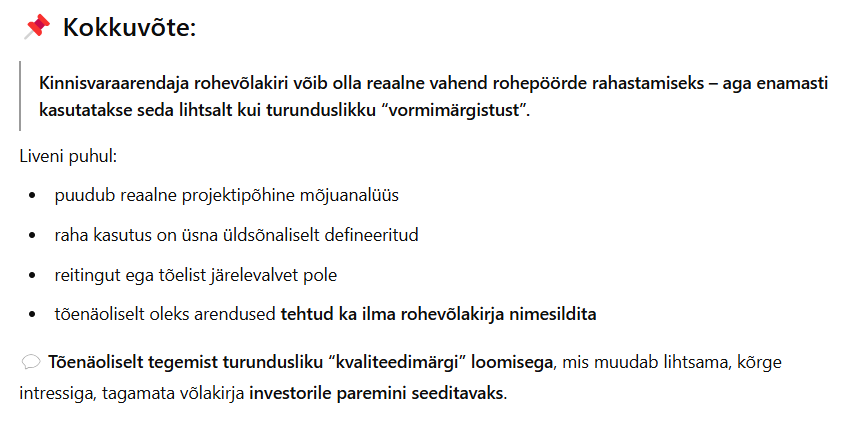 📌 Kokkuvõte:

Kinnisvaraarendaja rohevõlakiri võib olla reaalne vahend rohepöörde rahastamiseks – aga enamasti kasutatakse seda lihtsalt kui turunduslikku “vormimärgistust”.

Liveni puhul:

- puudub reaalne projektipõhine mõjuanalüüs
- raha kasutus on üsna üldsõnaliselt defineeritud
- reitingut ega tõelist järelevalvet pole
- tõenäoliselt oleks arendused tehtud ka ilma rohevõlakirja nimesildita

💬 Tõenäoliselt tegemist turundusliku “kvaliteedimärgi” loomisega, mis muudab lihtsama, kõrge intressiga, tagamata võlakirja investorile paremini seeditavaks.